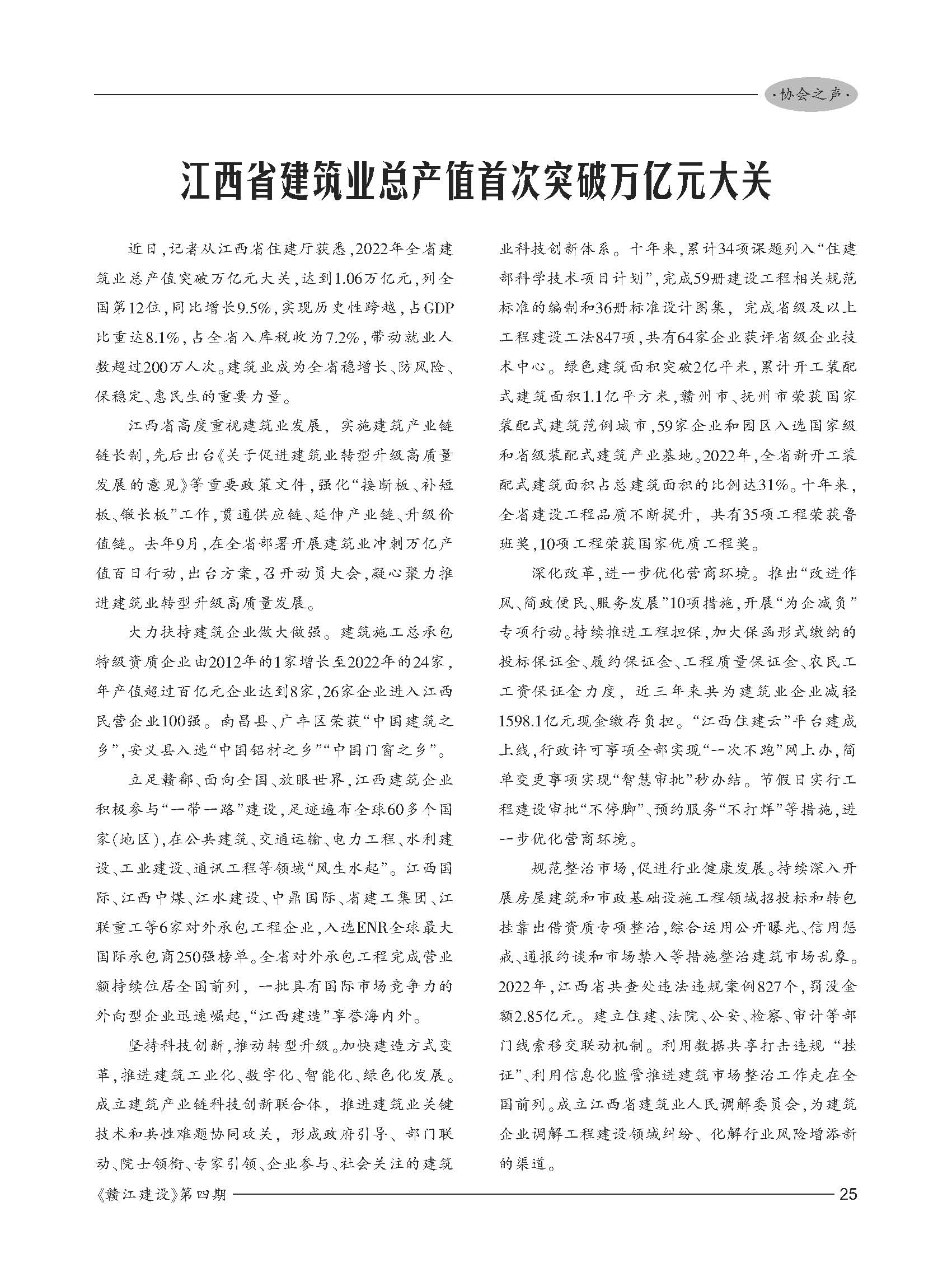 ·协会之声·

江西省建筑业总产值首次突破万亿元大关

近日，记者从江西省住建厅获悉，2022年全省建筑业总产值突破万亿元大关，达到1.06万亿元，列全国第12位，同比增长9.5%，实现历史性跨越，占GDP比重达8.1%，占全省入库税收为7.2%，带动就业人数超过200万人次。建筑业成为全省稳增长、防风险、保稳定、惠民生的重要力量。

江西省高度重视建筑业发展，实施建筑产业链链长制，先后出台《关于促进建筑业转型升级高质量发展的意见》等重要政策文件，强化“接断板、补短板、锻长板”工作，贯通供应链、延伸产业链、升级价值链。去年9月，在全省部署开展建筑业冲刺万亿产值百日行动，出台方案，召开动员大会，凝心聚力推进建筑业转型升级高质量发展。

大力扶持建筑企业做大做强。建筑施工总承包特级资质企业由2012年的1家增长至2022年的24家，年产值超过百亿元企业达到8家，26家企业进入江西民营企业100强。南昌县、广丰区荣获“中国建筑之乡”，安义县入选“中国铝材之乡”“中国门窗之乡”。

立足赣鄱、面向全国、放眼世界，江西建筑企业积极参与“一带一路”建设，足迹遍布全球60多个国家（地区），在公共建筑、交通运输、电力工程、水利建设、工业建设、通讯工程等领域“风生水起”。江西国际、江西中煤、江水建设、中鼎国际、省建工集团、江联重工等6家对外承包工程企业，入选ENR全球最大国际承包商250强榜单。全省对外承包工程完成营业额持续位居全国前列，一批具有国际市场竞争力的外向型企业迅速崛起，“江西建造”享誉海内外。

坚持科技创新，推动转型升级。加快建造方式变革，推进建筑工业化、数字化、智能化、绿色化发展。成立建筑产业链科技创新联合体，推进建筑业关键技术和共性难题协同攻关，形成政府引导、部门联动、院士领衔、专家引领、企业参与、社会关注的建筑业科技创新体系。十年来，累计34项课题列入“住建部科学技术项目计划”，完成59册建设工程相关规范标准的编制和36册标准设计图集，完成省级及以上工程建设工法847项，共有64家企业获评省级企业技术中心。绿色建筑面积突破2亿平米，累计开工装配式建筑面积1.1亿平方米，赣州市、抚州市荣获国家装配式建筑范例城市，59家企业和园区入选国家级和省级装配式建筑产业基地。2022年，全省新开工装配式建筑面积占总建筑面积的比例达31%。十年来，全省建设工程品质不断提升，共有35项工程荣获鲁班奖，10项工程荣获国家优质工程奖。

深化改革，进一步优化营商环境。推出“改进作风、简政便民、服务发展”10项措施，开展“为企减负”专项行动。持续推进工程担保，加大保函形式缴纳的投标保证金、履约保证金、工程质量保证金、农民工工资保证金力度，近三年来共为建筑业企业减轻1598.1亿元现金缴存负担。“江西住建云”平台建成上线，行政许可事项全部实现“一次不跑”网上办，简单变更事项实现“智慧审批”秒办结。节假日实行工程建设审批“不停脚”、预约服务“不打烊”等措施，进一步优化营商环境。

规范整治市场，促进行业健康发展。持续深入开展房屋建筑和市政基础设施工程领域招投标和转包挂靠出借资质专项整治，综合运用公开曝光、信用惩戒、通报约谈和市场禁入等措施整治建筑市场乱象。2022年，江西省共查处违法违规案例827个，罚没金额2.85亿元。建立住建、法院、公安、检察、审计等部门线索移交联动机制。利用数据共享打击违规“挂证”、利用信息化监管推进建筑市场整治工作走在全国前列。成立江西省建筑业人民调解委员会，为建筑企业调解工程建设领域纠纷、化解行业风险增添新的渠道。

《赣江建设》第四期 25